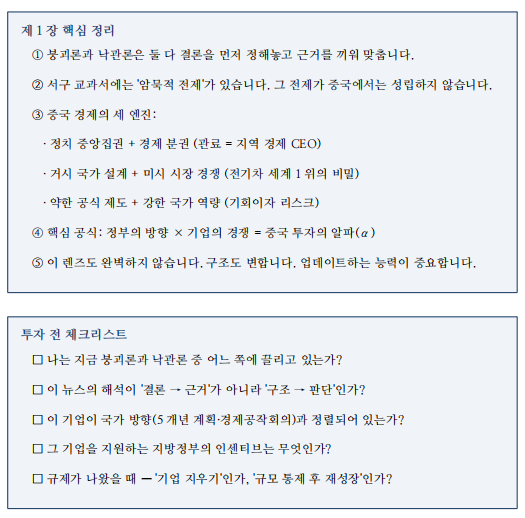 제 1 장 핵심 정리

① 붕괴론과 낙관론은 둘 다 결론을 먼저 정해놓고 근거를 끼워 맞춥니다.

② 서구 교과서에는 '암묵적 전제'가 있습니다. 그 전제가 중국에서는 성립하지 않습니다.

③ 중국 경제의 세 엔진:

· 정치 중앙집권 + 경제 분권 (관료 = 지역 경제 CEO)

· 거시 국가 설계 + 미시 시장 경쟁 (전기차 세계 1 위의 비밀)

· 약한 공식 제도 + 강한 국가 역량 (기회이자 리스크)

④ 핵심 공식: 정부의 방향 × 기업의 경쟁 = 중국 투자의 알파($\alpha$)

⑤ 이 렌즈도 완벽하지 않습니다. 구조도 변합니다. 업데이트하는 능력이 중요합니다.

투자 전 체크리스트

☐ 나는 지금 붕괴론과 낙관론 중 어느 쪽에 끌리고 있는가?

☐ 이 뉴스의 해석이 '결론 → 근거'가 아니라 '구조 → 판단'인가?

☐ 이 기업이 국가 방향(5 개년 계획·경제공작회의)과 정렬되어 있는가?

☐ 그 기업을 지원하는 지방정부의 인센티브는 무엇인가?

☐ 규제가 나왔을 때 — '기업 지우기'인가, '규모 통제 후 재성장'인가?